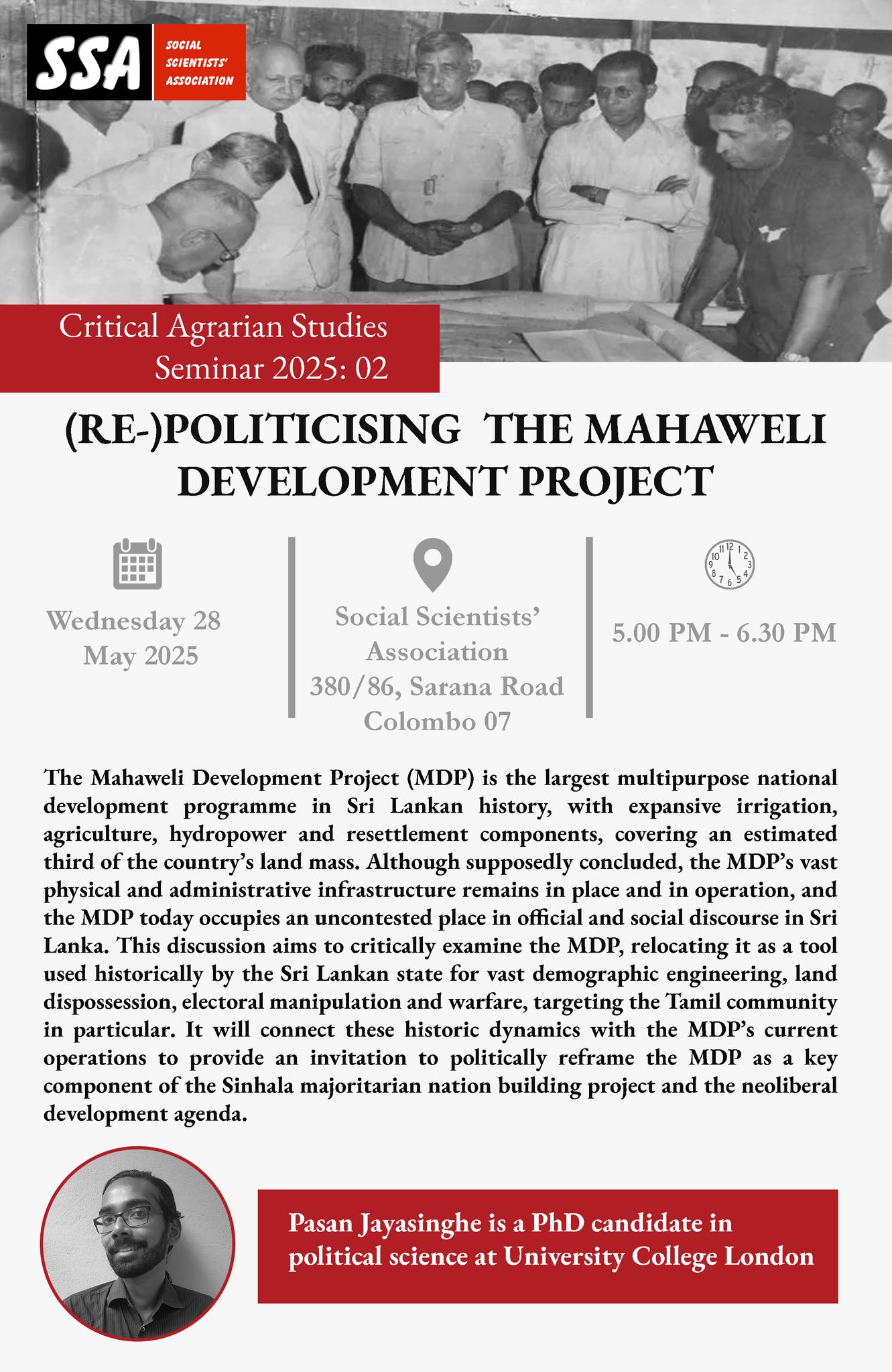 SSA SOCIAL SCIENTISTS' ASSOCIATION

Critical Agrarian Studies Seminar 2025: 02

(RE-)POLITICISING THE MAHAWELI DEVELOPMENT PROJECT

Wednesday 28 May 2025

Social Scientists' Association 380/86, Sarana Road Colombo 07

5.00 PM - 6.30 PM

The Mahaweli Development Project (MDP) is the largest multipurpose national development programme in Sri Lankan history, with expansive irrigation, agriculture, hydropower and resettlement components, covering an estimated third of the country's land mass. Although supposedly concluded, the MDP's vast physical and administrative infrastructure remains in place and in operation, and the MDP today occupies an uncontested place in official and social discourse in Sri Lanka. This discussion aims to critically examine the MDP, relocating it as a tool used historically by the Sri Lankan state for vast demographic engineering, land dispossession, electoral manipulation and warfare, targeting the Tamil community in particular. It will connect these historic dynamics with the MDP's current operations to provide an invitation to politically reframe the MDP as a key component of the Sinhala majoritarian nation building project and the neoliberal development agenda.

Pasan Jayasinghe is a PhD candidate in political science at University College London